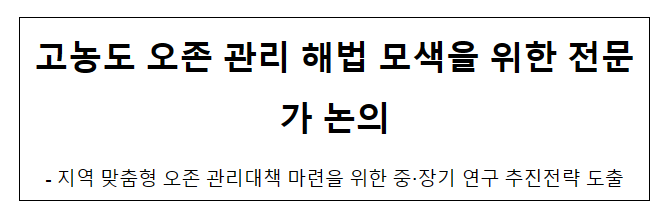 고농도 오존 관리 해법 모색을 위한 전문가 논의

- 지역 맞춤형 오존 관리대책 마련을 위한 중·장기 연구 추진전략 도출